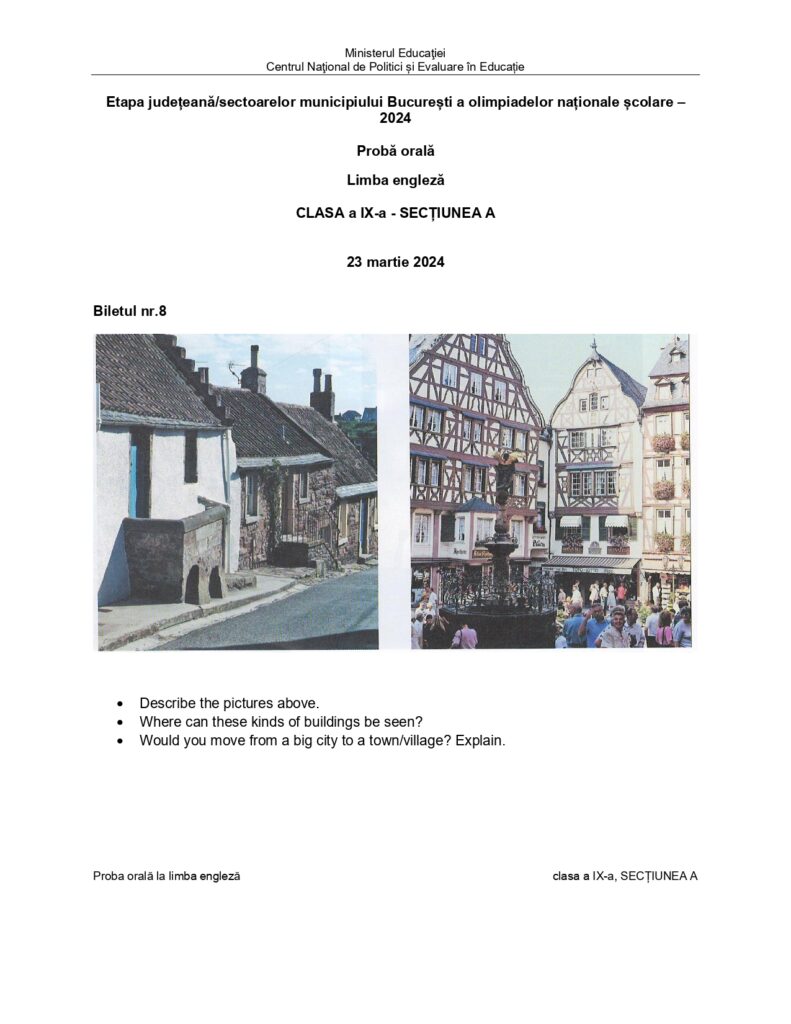 Ministerul Educației
Centrul Național de Politici și Evaluare în Educație

Etapa județeană/sectoarelor municipiului București a olimpiadelor naționale școlare – 2024

Probă orală

Limba engleză

CLASA a IX-a - SECȚIUNEA A

23 martie 2024

Biletul nr.8

• Describe the pictures above.
• Where can these kinds of buildings be seen?
• Would you move from a big city to a town/village? Explain.

Proba orală la limba engleză
clasa a IX-a, SECȚIUNEA A